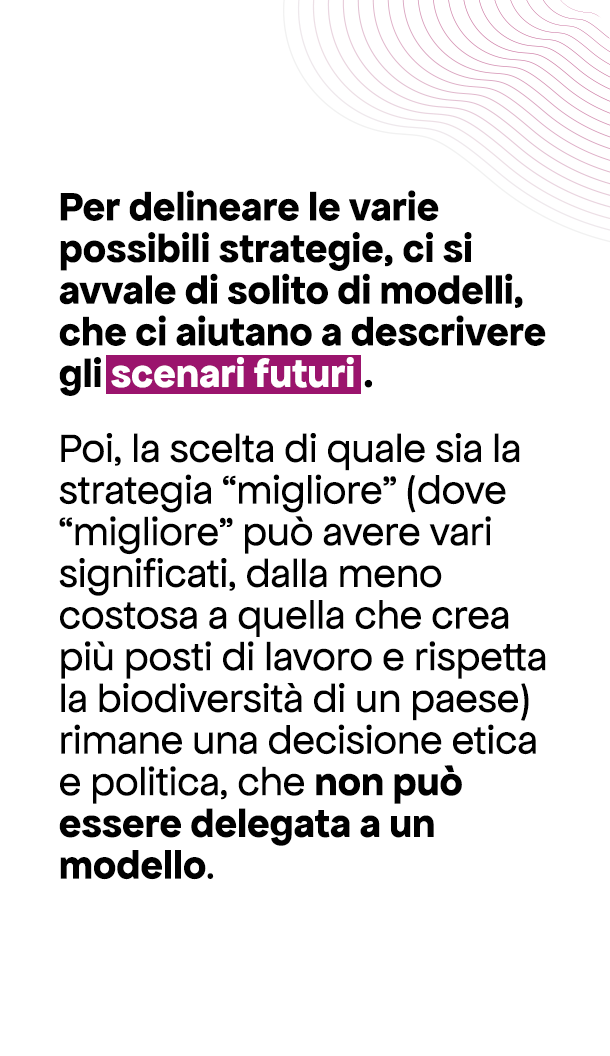 Per delineare le varie possibili strategie, ci si avvale di solito di modelli, che ci aiutano a descrivere gli scenari futuri .

Poi, la scelta di quale sia la strategia "migliore" (dove "migliore" può avere vari significati, dalla meno costosa a quella che crea più posti di lavoro e rispetta la biodiversità di un paese) rimane una decisione etica e politica, che non può essere delegata a un modello.